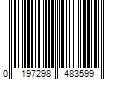 0 197298 483599